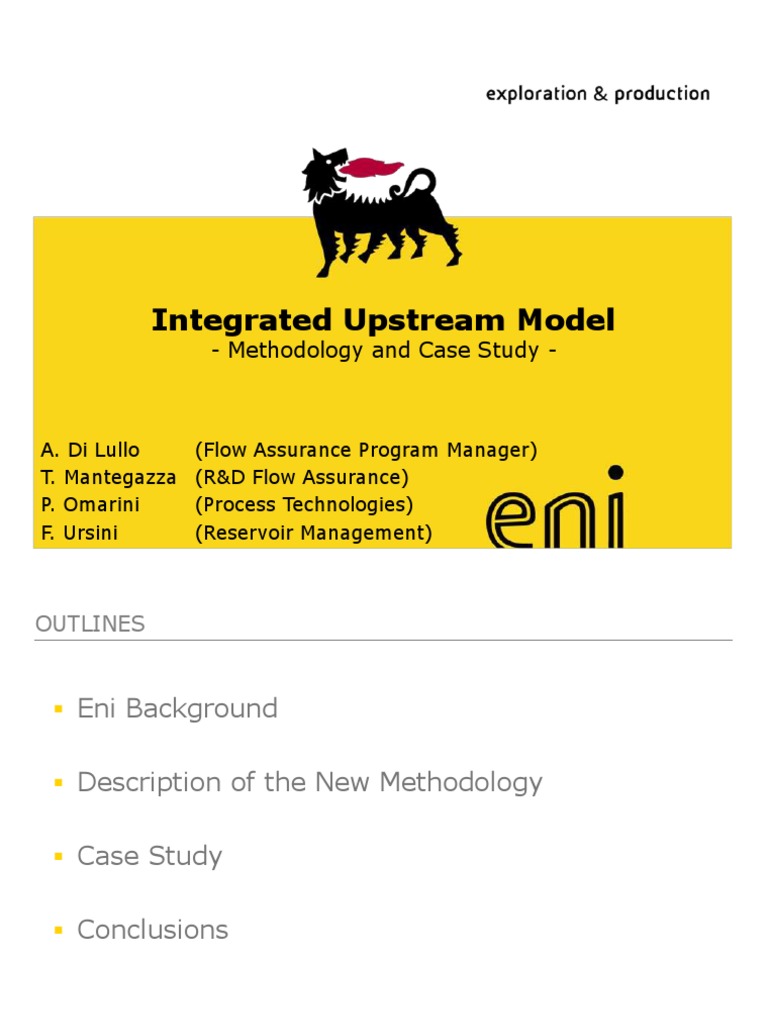 exploration & production

Integrated Upstream Model
- Methodology and Case Study -

A. Di Lullo (Flow Assurance Program Manager)
T. Mantegazza (R&D Flow Assurance)
P. Omarini (Process Technologies)
F. Ursini (Reservoir Management)

eni

OUTLINES

• Eni Background

• Description of the New Methodology

• Case Study

• Conclusions